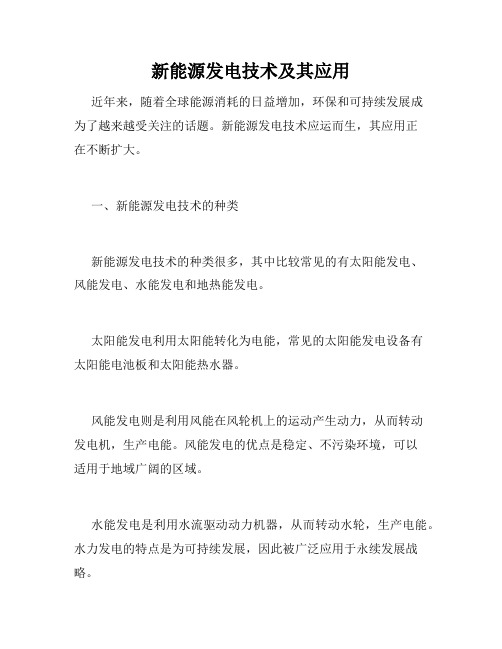 新能源发电技术及其应用

近年来，随着全球能源消耗的日益增加，环保和可持续发展成为了越来越受关注的话题。新能源发电技术应运而生，其应用正在不断扩大。

一、新能源发电技术的种类

新能源发电技术的种类很多，其中比较常见的有太阳能发电、风能发电、水能发电和地热能发电。

太阳能发电利用太阳能转化为电能，常见的太阳能发电设备有太阳能电池板和太阳能热水器。

风能发电则是利用风能在风轮机上的运动产生动力，从而转动发电机，生产电能。风能发电的优点是稳定、不污染环境，可以适用于地域广阔的区域。

水能发电是利用水流驱动动力机器，从而转动水轮，生产电能。水力发电的特点是为可持续发展，因此被广泛应用于永续发展战略。